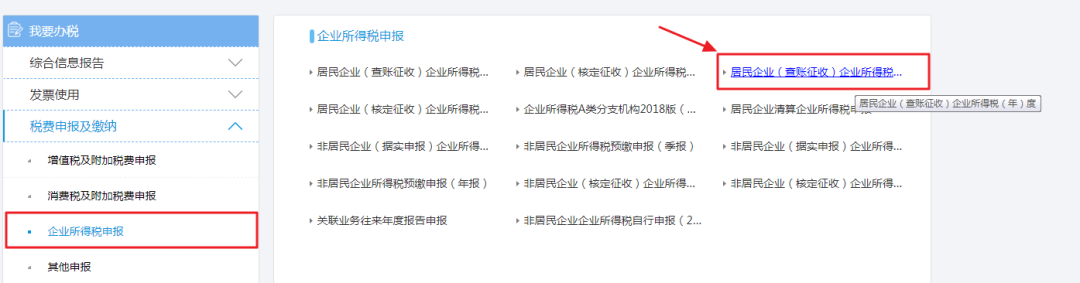 我要办税
综合信息报告
发票使用
税费申报及缴纳
增值税及附加税费申报
消费税及附加税费申报
企业所得税申报
其他申报

企业所得税申报

居民企业（查账征收）企业所得税...
居民企业（核定征收）企业所得税...
居民企业（查账征收）企业所得税...
居民企业（核定征收）企业所得税...
企业所得税A类分支机构2018版（...
居民企业清算企业所得税申报
居民企业（查账征收）企业所得税（年）度
非居民企业（据实申报）企业所得...
非居民企业所得税预缴申报（季报）
非居民企业（据实申报）企业所得...
非居民企业所得税预缴申报（年报）
非居民企业（核定征收）企业所得...
非居民企业（核定征收）企业所得...
关联业务往来年度报告申报
非居民企业企业所得税自行申报（2...